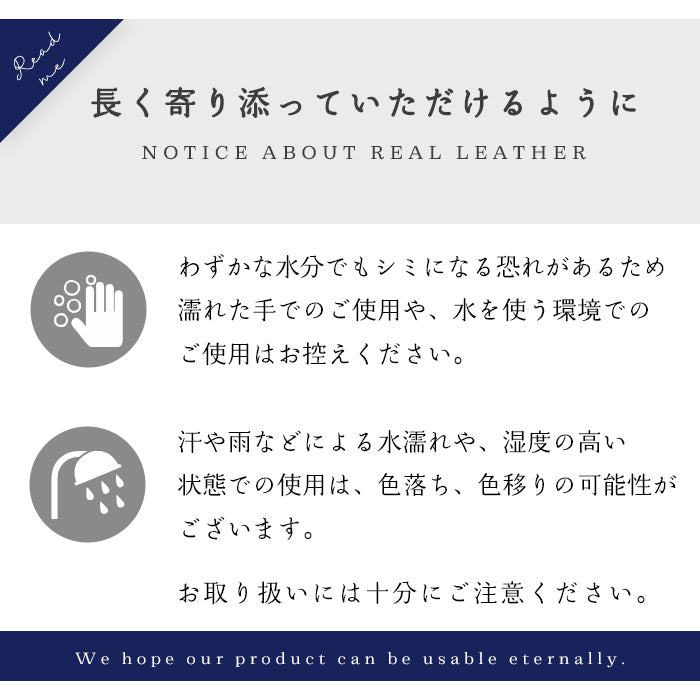 Read me

長く寄り添っていただけるように

NOTICE ABOUT REAL LEATHER

わずかな水分でもシミになる恐れがあるため濡れた手でのご使用や、水を使う環境でのご使用はお控えください。

汗や雨などによる水濡れや、湿度の高い状態での使用は、色落ち、色移りの可能性がございます。

お取り扱いには十分にご注意ください。

We hope our product can be usable eternally.